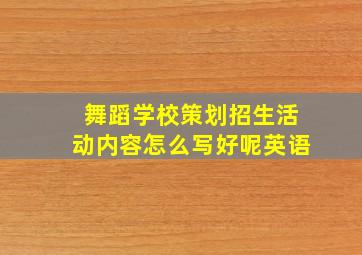 舞蹈学校策划招生活动内容怎么写好呢英语